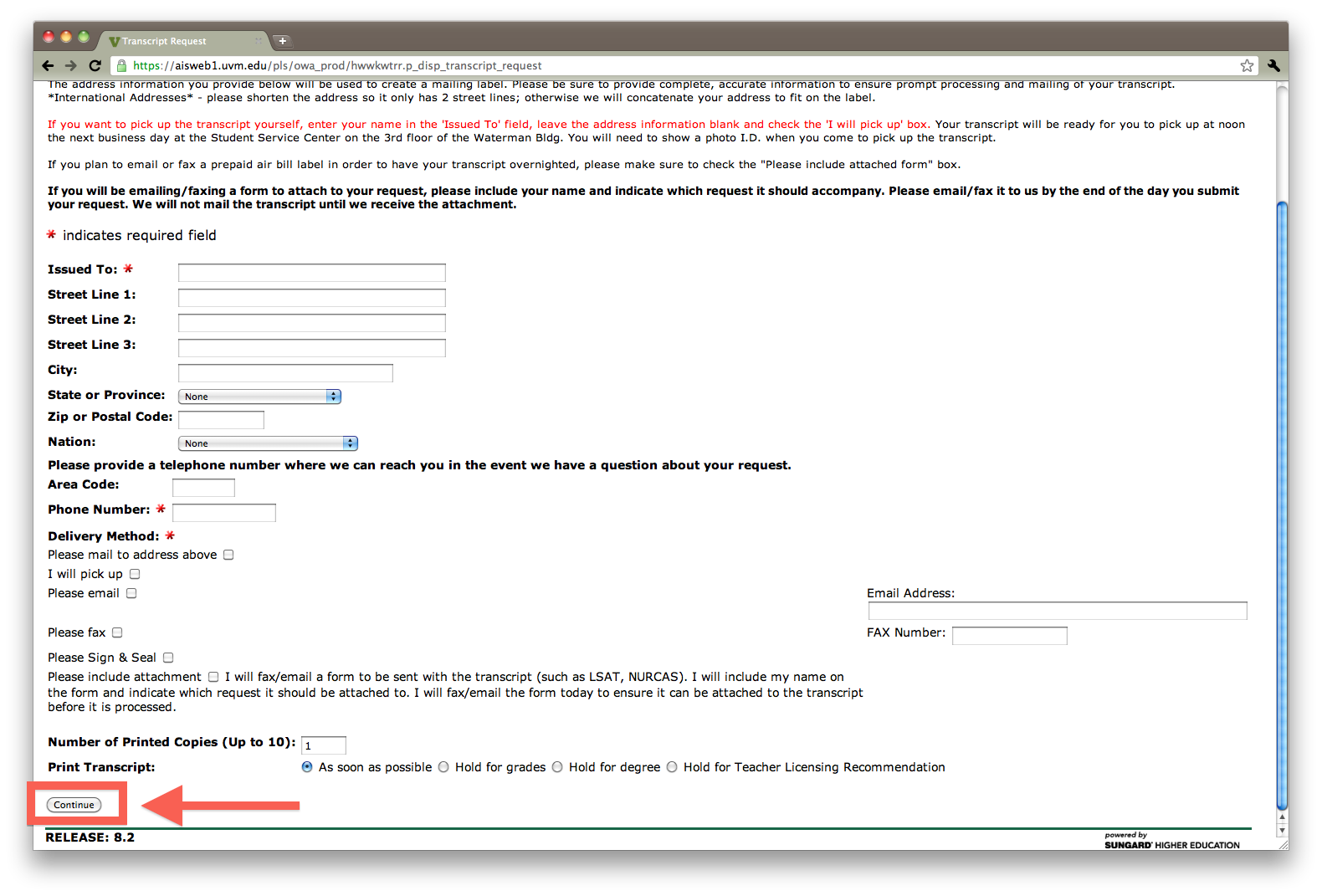 Transcript Request

https://aisweb1.uvm.edu/pls/owa_prod/hwwkwtrr.p_disp_transcript_request

The address information you provide below will be used to create a mailing label. Please be sure to provide complete, accurate information to ensure prompt processing and mailing of your transcript. *International Addresses* - please shorten the address so it only has 2 street lines; otherwise we will concatenate your address to fit on the label.

If you want to pick up the transcript yourself, enter your name in the 'Issued To' field, leave the address information blank and check the 'I will pick up' box. Your transcript will be ready for you to pick up at noon the next business day at the Student Service Center on the 3rd floor of the Waterman Bldg. You will need to show a photo I.D. when you come to pick up the transcript.

If you plan to email or fax a prepaid air bill label in order to have your transcript overnighted, please make sure to check the "Please include attached form" box.

If you will be emailing/faxing a form to attach to your request, please include your name and indicate which request it should accompany. Please email/fax it to us by the end of the day you submit your request. We will not mail the transcript until we receive the attachment.

* indicates required field

Issued To: *
Street Line 1:
Street Line 2:
Street Line 3:
City:
State or Province: None
Zip or Postal Code:
Nation: None

Please provide a telephone number where we can reach you in the event we have a question about your request.
Area Code:
Phone Number: *
Delivery Method: *
Please mail to address above
I will pick up
Please email
Email Address:
Please fax
FAX Number:
Please Sign & Seal
Please include attachment I will fax/email a form to be sent with the transcript (such as LSAT, NURCAS). I will include my name on the form and indicate which request it should be attached to. I will fax/email the form today to ensure it can be attached to the transcript before it is processed.

Number of Printed Copies (Up to 10): 1
Print Transcript: As soon as possible Hold for grades Hold for degree Hold for Teacher Licensing Recommendation

Continue

RELEASE: 8.2

powered by SUNGARD HIGHER EDUCATION